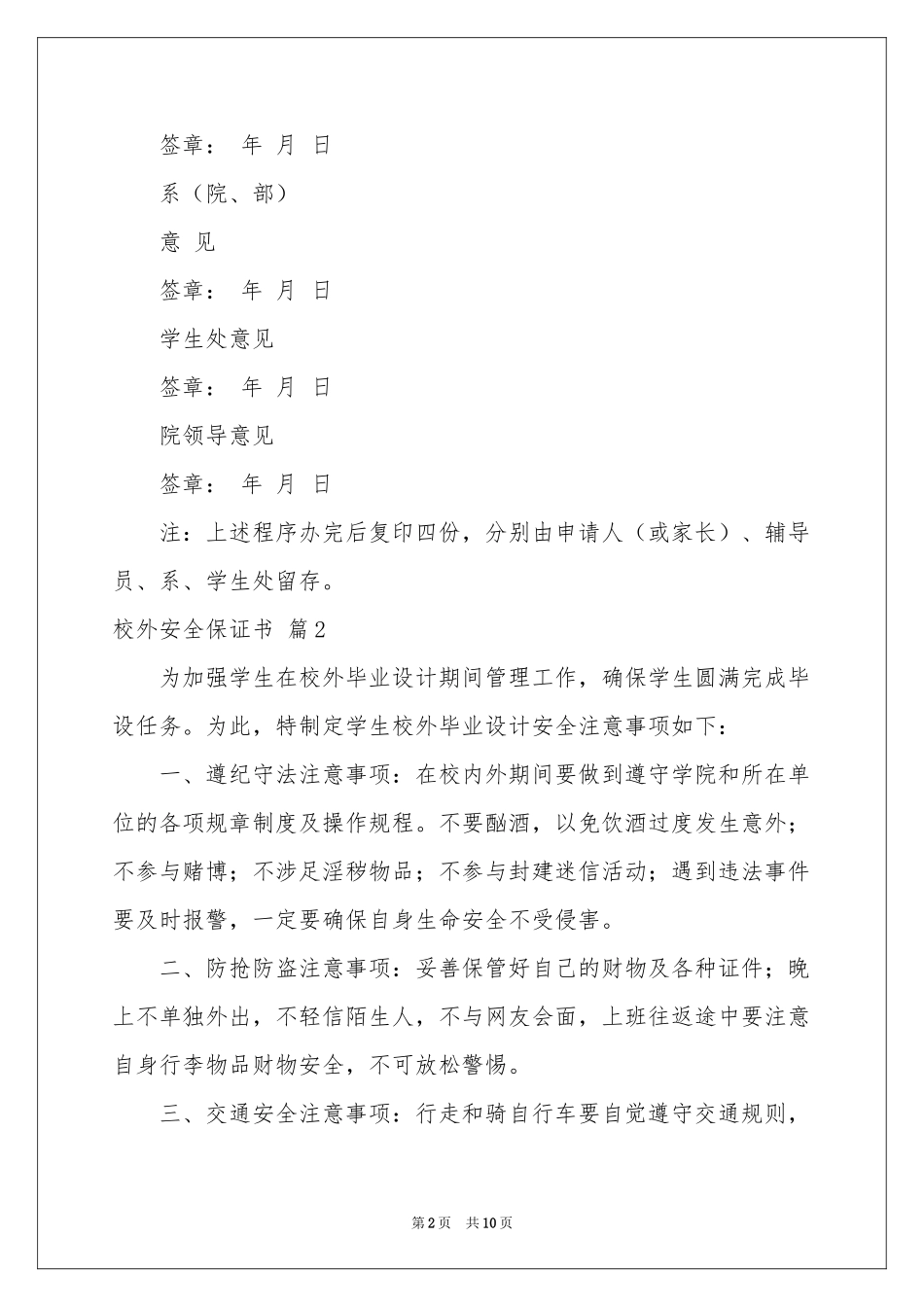 签章： 年 月 日

系（院、部）

意 见

签章： 年 月 日

学生处意见

签章： 年 月 日

院领导意见

签章： 年 月 日

注：上述程序办完后复印四份，分别由申请人（或家长）、辅导员、系、学生处留存。

校外安全保证书 篇2

为加强学生在校外毕业设计期间管理工作，确保学生圆满完成毕设任务。为此，特制定学生校外毕业设计安全注意事项如下：

一、遵纪守法注意事项：在校内外期间要做到遵守学院和所在单位的各项规章制度及操作规程。不要酗酒，以免饮酒过度发生意外；不参与赌博；不涉足淫秽物品；不参与封建迷信活动；遇到违法事件要及时报警，一定要确保自身生命安全不受侵害。

二、防抢防盗注意事项：妥善保管好自己的财物及各种证件；晚上不单独外出，不轻信陌生人，不与网友会面，上班往返途中要注意自身行李物品财物安全，不可放松警惕。

三、交通安全注意事项：行走和骑自行车要自觉遵守交通规则，

第2页 共10页